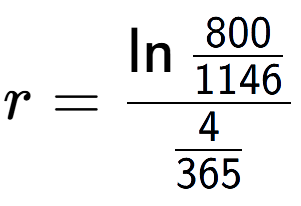 $r = \frac{\ln \frac{800}{1146}}{\frac{4}{365}}$